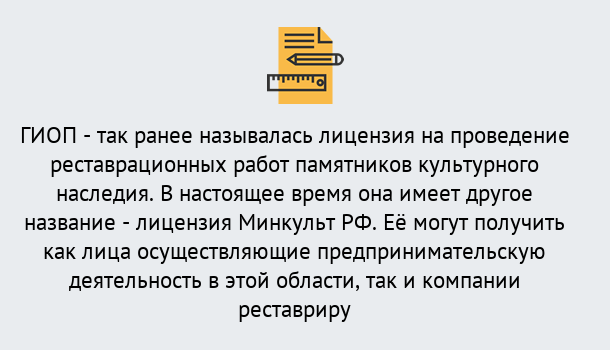 ГИОП - так ранее называлась лицензия на проведение реставрационных работ памятников культурного наследия. В настоящее время она имеет другое название - лицензия Минкульт РФ. Её могут получить как лица осуществляющие предпринимательскую деятельность в этой области, так и компании реставриру